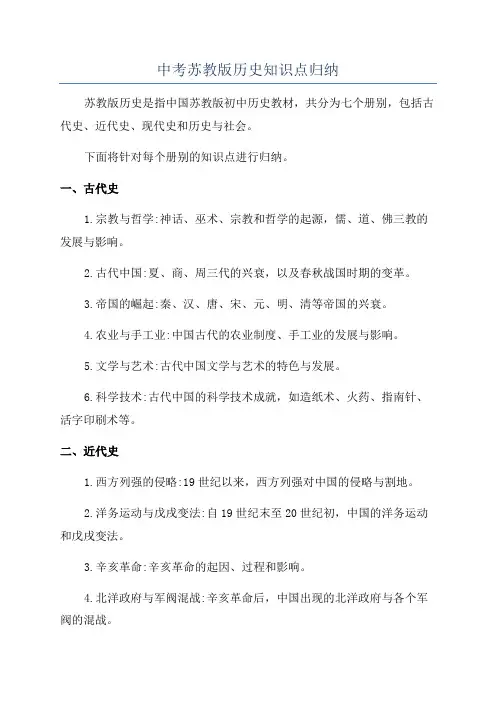 中考苏教版历史知识点归纳

苏教版历史是指中国苏教版初中历史教材，共分为七个册别，包括古代史、近代史、现代史和历史与社会。

下面将针对每个册别的知识点进行归纳。

一、古代史

1.宗教与哲学:神话、巫术、宗教和哲学的起源，儒、道、佛三教的发展与影响。

2.古代中国:夏、商、周三代的兴衰，以及春秋战国时期的变革。

3.帝国的崛起:秦、汉、唐、宋、元、明、清等帝国的兴衰。

4.农业与手工业:中国古代的农业制度、手工业的发展与影响。

5.文学与艺术:古代中国文学与艺术的特色与发展。

6.科学技术:古代中国的科学技术成就，如造纸术、火药、指南针、活字印刷术等。

二、近代史

1.西方列强的侵略:19世纪以来，西方列强对中国的侵略与割地。

2.洋务运动与戊戌变法:自19世纪末至20世纪初，中国的洋务运动和戊戌变法。

3.辛亥革命:辛亥革命的起因、过程和影响。

4.北洋政府与军阀混战:辛亥革命后，中国出现的北洋政府与各个军阀的混战。